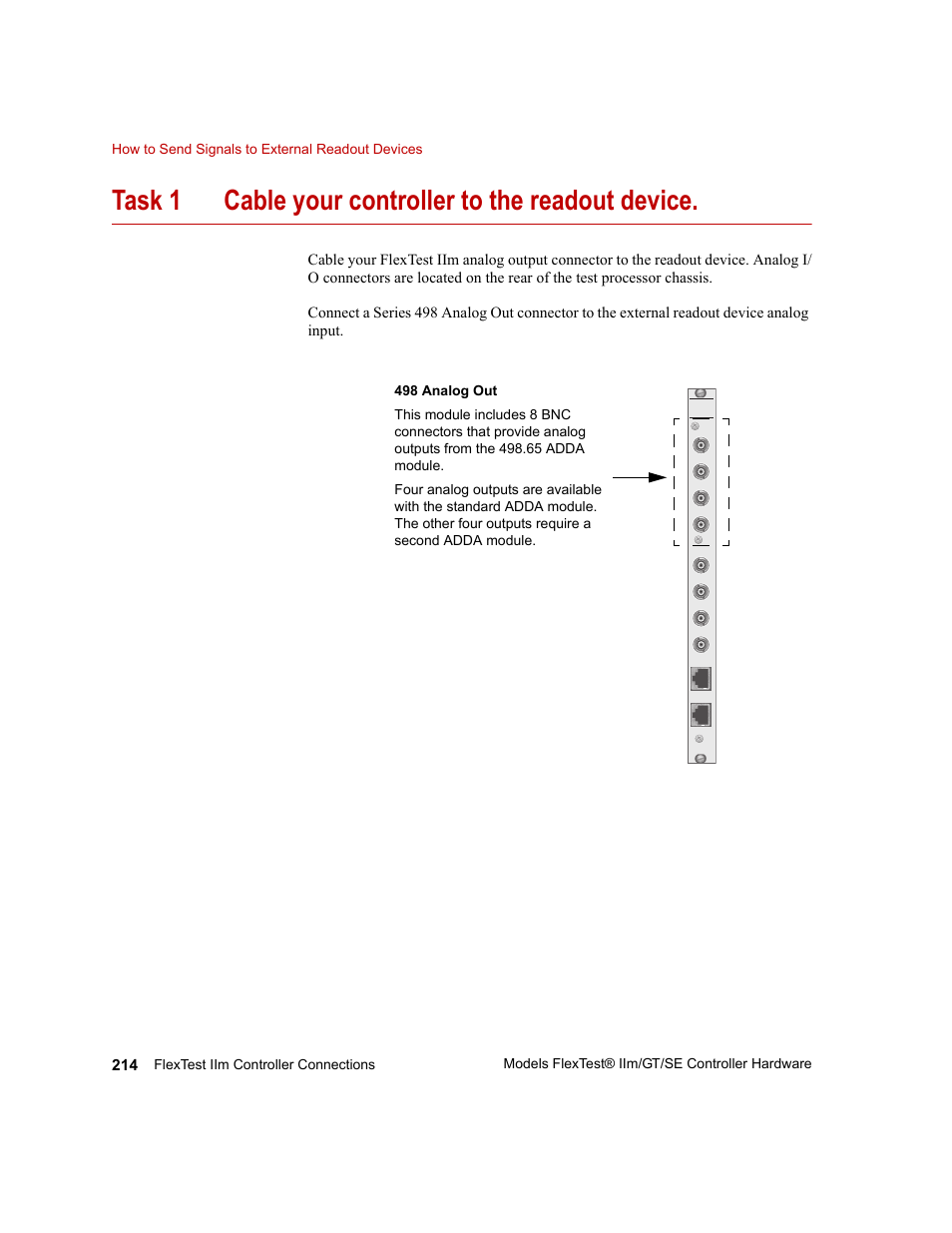 How to Send Signals to External Readout Devices

Task 1 Cable your controller to the readout device.

Cable your FlexTest IIm analog output connector to the readout device. Analog I/O connectors are located on the rear of the test processor chassis.

Connect a Series 498 Analog Out connector to the external readout device analog input.

498 Analog Out

This module includes 8 BNC connectors that provide analog outputs from the 498.65 ADDA module.

Four analog outputs are available with the standard ADDA module. The other four outputs require a second ADDA module.

214 FlexTest IIm Controller Connections

Models FlexTest® IIm/GT/SE Controller Hardware